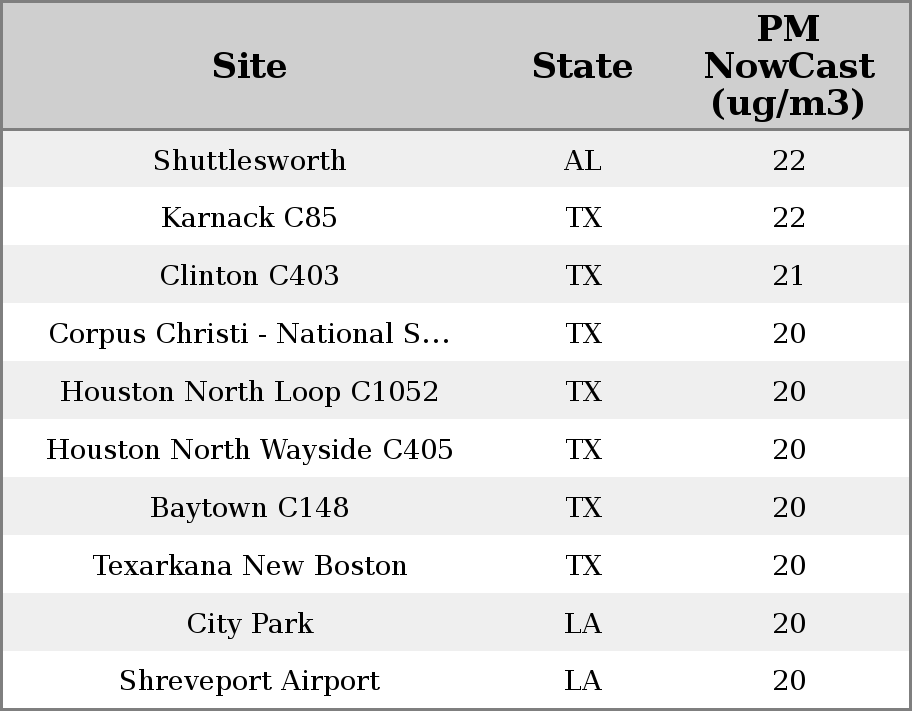 | Site | State | PM NowCast (ug/m3) |
|---|---|---|
| Shuttlesworth | AL | 22 |
| Karnack C85 | TX | 22 |
| Clinton C403 | TX | 21 |
| Corpus Christi - National S... | TX | 20 |
| Houston North Loop C1052 | TX | 20 |
| Houston North Wayside C405 | TX | 20 |
| Baytown C148 | TX | 20 |
| Texarkana New Boston | TX | 20 |
| City Park | LA | 20 |
| Shreveport Airport | LA | 20 |